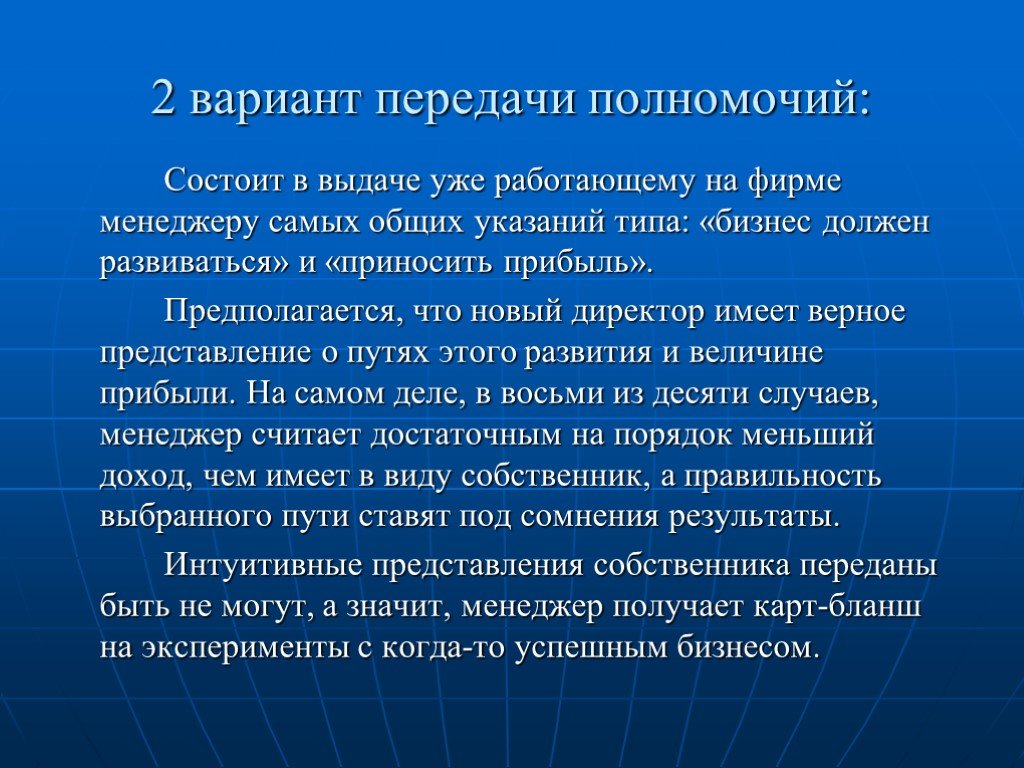 2 вариант передачи полномочий:

Состоит в выдаче уже работающему на фирме менеджеру самых общих указаний типа: «бизнес должен развиваться» и «приносить прибыль».

Предполагается, что новый директор имеет верное представление о путях этого развития и величине прибыли. На самом деле, в восьми из десяти случаев, менеджер считает достаточным на порядок меньший доход, чем имеет в виду собственник, а правильность выбранного пути ставят под сомнения результаты.

Интуитивные представления собственника переданы быть не могут, а значит, менеджер получает карт-бланш на эксперименты с когда-то успешным бизнесом.